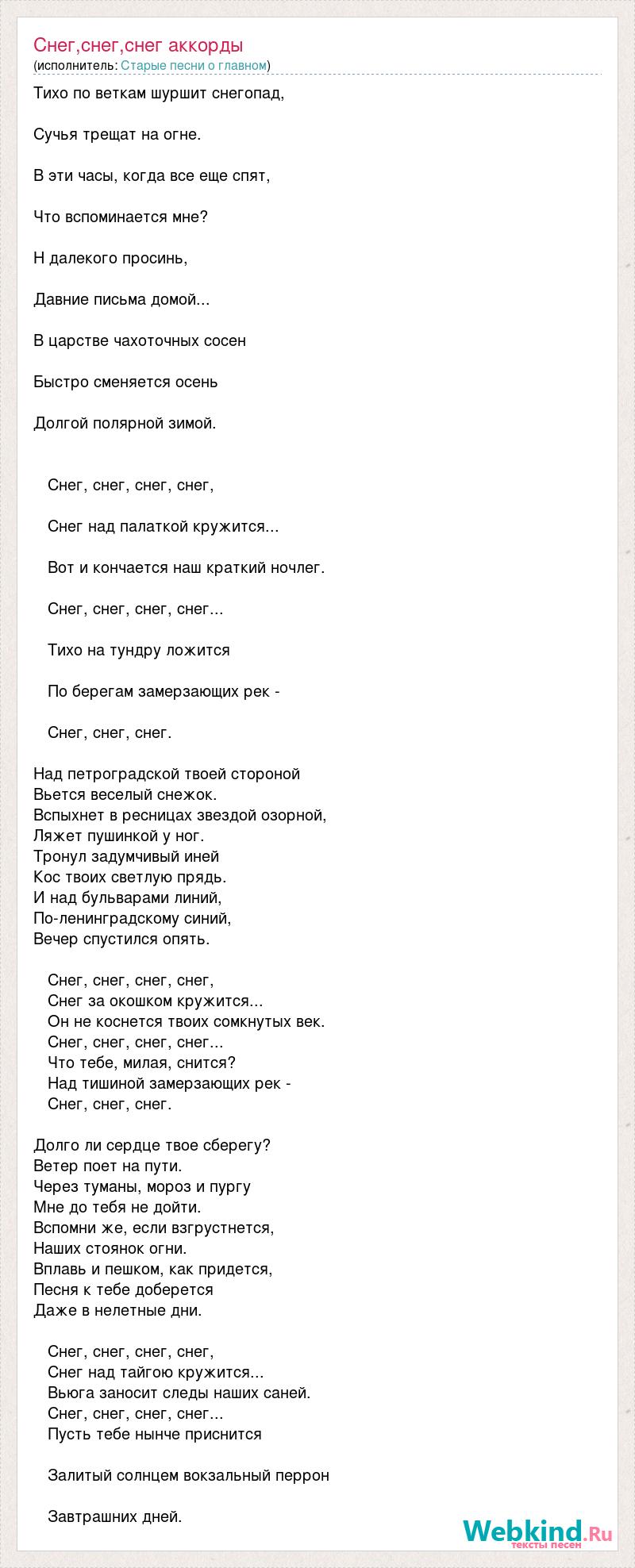 Снег,снег,снег аккорды
(исполнитель: Старые песни о главном)

Тихо по веткам шуршит снегопад,

Сучья трещат на огне.

В эти часы, когда все еще спят,

Что вспоминается мне?

Н далекого просинь,

Давние письма домой...

В царстве чахоточных сосен

Быстро сменяется осень

Долгой полярной зимой.

Снег, снег, снег, снег,

Снег над палаткой кружится...

Вот и кончается наш краткий ночлег.

Снег, снег, снег, снег...

Тихо на тундру ложится

По берегам замерзающих рек -

Снег, снег, снег.

Над петроградской твоей стороной
Вьется веселый снежок.
Вспыхнет в ресницах звездой озорной,
Ляжет пушинкой у ног.
Тронул задумчивый иней
Кос твоих светлую прядь.
И над бульварами линий,
По-ленинградскому синий,
Вечер спустился опять.

Снег, снег, снег, снег,
Снег за окошком кружится...
Он не коснется твоих сомкнутых век.
Снег, снег, снег, снег...
Что тебе, милая, снится?
Над тишиной замерзающих рек -
Снег, снег, снег.

Долго ли сердце твое сберегу?
Ветер поет на пути.
Через туманы, мороз и пургу
Мне до тебя не дойти.
Вспомни же, если взгрустнется,
Наших стоянок огни.
Вплавь и пешком, как придется,
Песня к тебе доберется
Даже в нелетные дни.

Снег, снег, снег, снег,
Снег над тайгою кружится...
Вьюга заносит следы наших саней.
Снег, снег, снег, снег...
Пусть тебе нынче приснится

Залитый солнцем вокзальный перрон

Завтрашних дней.

Webkind.Ru
тексты песен